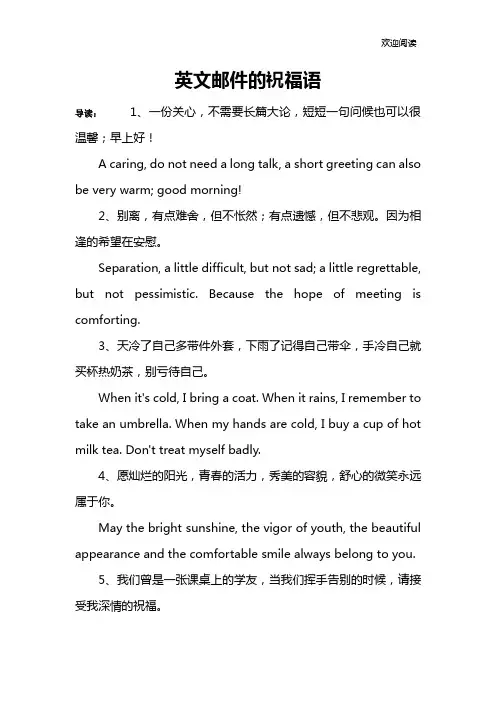 欢迎阅读

英文邮件的祝福语

导读： 1、一份关心，不需要长篇大论，短短一句问候也可以很温馨；早上好！

A caring, do not need a long talk, a short greeting can also be very warm; good morning!

2、别离，有点难舍，但不怅然；有点遗憾，但不悲观。因为相逢的希望在安慰。

Separation, a little difficult, but not sad; a little regrettable, but not pessimistic. Because the hope of meeting is comforting.

3、天冷了自己多带件外套，下雨了记得自己带伞，手冷自己就买杯热奶茶，别亏待自己。

When it's cold, I bring a coat. When it rains, I remember to take an umbrella. When my hands are cold, I buy a cup of hot milk tea. Don't treat myself badly.

4、愿灿烂的阳光，青春的活力，秀美的容貌，舒心的微笑永远属于你。

May the bright sunshine, the vigor of youth, the beautiful appearance and the comfortable smile always belong to you.

5、我们曾是一张课桌上的学友，当我们挥手告别的时候，请接受我深情的祝福。